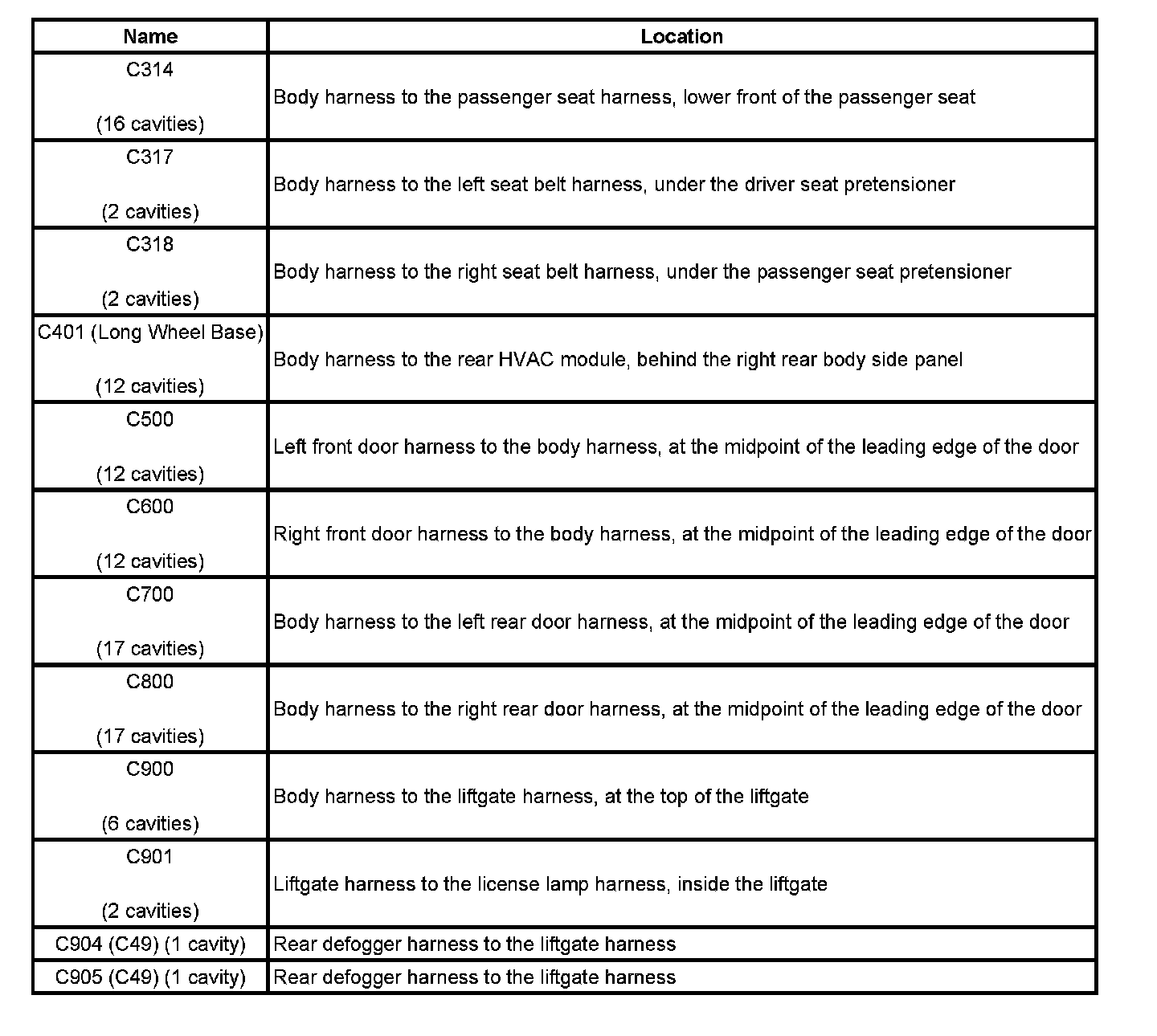 | Name | Location |
|---|---|
| C314 (16 cavities) | Body harness to the passenger seat harness, lower front of the passenger seat |
| C317 (2 cavities) | Body harness to the left seat belt harness, under the driver seat pretensioner |
| C318 (2 cavities) | Body harness to the right seat belt harness, under the passenger seat pretensioner |
| C401 (Long Wheel Base) (12 cavities) | Body harness to the rear HVAC module, behind the right rear body side panel |
| C500 (12 cavities) | Left front door harness to the body harness, at the midpoint of the leading edge of the door |
| C600 (12 cavities) | Right front door harness to the body harness, at the midpoint of the leading edge of the door |
| C700 (17 cavities) | Body harness to the left rear door harness, at the midpoint of the leading edge of the door |
| C800 (17 cavities) | Body harness to the right rear door harness, at the midpoint of the leading edge of the door |
| C900 (6 cavities) | Body harness to the liftgate harness, at the top of the liftgate |
| C901 (2 cavities) | Liftgate harness to the license lamp harness, inside the liftgate |
| C904 (C49) (1 cavity) | Rear defogger harness to the liftgate harness |
| C905 (C49) (1 cavity) | Rear defogger harness to the liftgate harness |